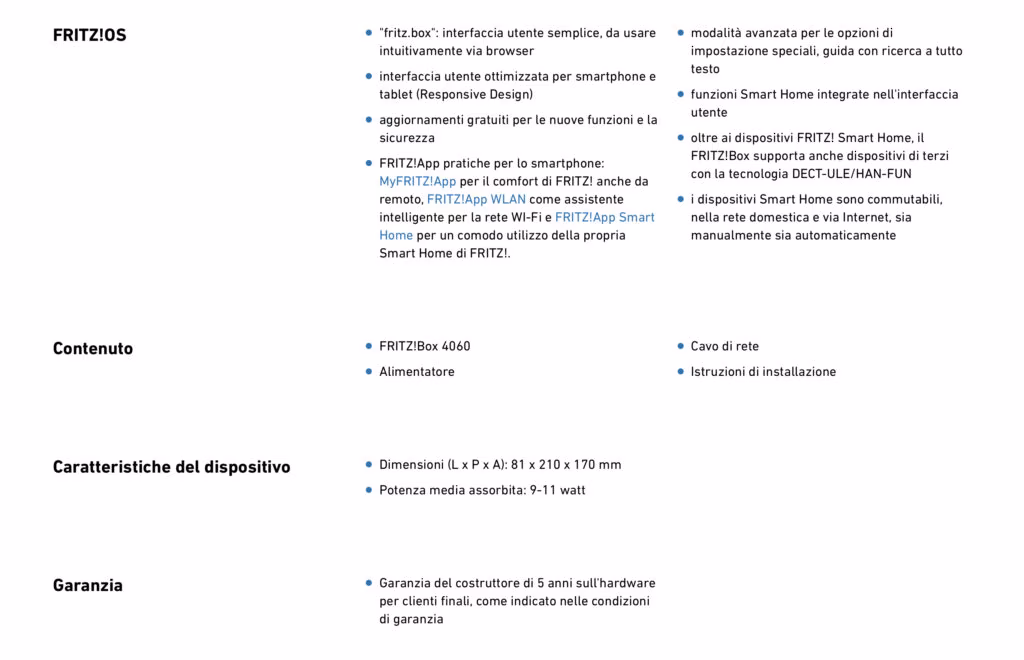 FRITZ!OS

- "fritz.box": interfaccia utente semplice, da usare intuitivamente via browser
- interfaccia utente ottimizzata per smartphone e tablet (Responsive Design)
- aggiornamenti gratuiti per le nuove funzioni e la sicurezza
- FRITZ!App pratiche per lo smartphone: MyFRITZ!App per il comfort di FRITZ! anche da remoto, FRITZ!App WLAN come assistente intelligente per la rete WI-Fi e FRITZ!App Smart Home per un comodo utilizzo della propria Smart Home di FRITZ!.

- modalità avanzata per le opzioni di impostazione speciali, guida con ricerca a tutto testo
- funzioni Smart Home integrate nell'interfaccia utente
- oltre ai dispositivi FRITZ! Smart Home, il FRITZ!Box supporta anche dispositivi di terzi con la tecnologia DECT-ULE/HAN-FUN
- i dispositivi Smart Home sono commutabili, nella rete domestica e via Internet, sia manualmente sia automaticamente

Contenuto

- FRITZ!Box 4060
- Alimentatore

- Cavo di rete
- Istruzioni di installazione

Caratteristiche del dispositivo

- Dimensioni (L x P x A): 81 x 210 x 170 mm
- Potenza media assorbita: 9-11 watt

Garanzia

- Garanzia del costruttore di 5 anni sull'hardware per clienti finali, come indicato nelle condizioni di garanzia